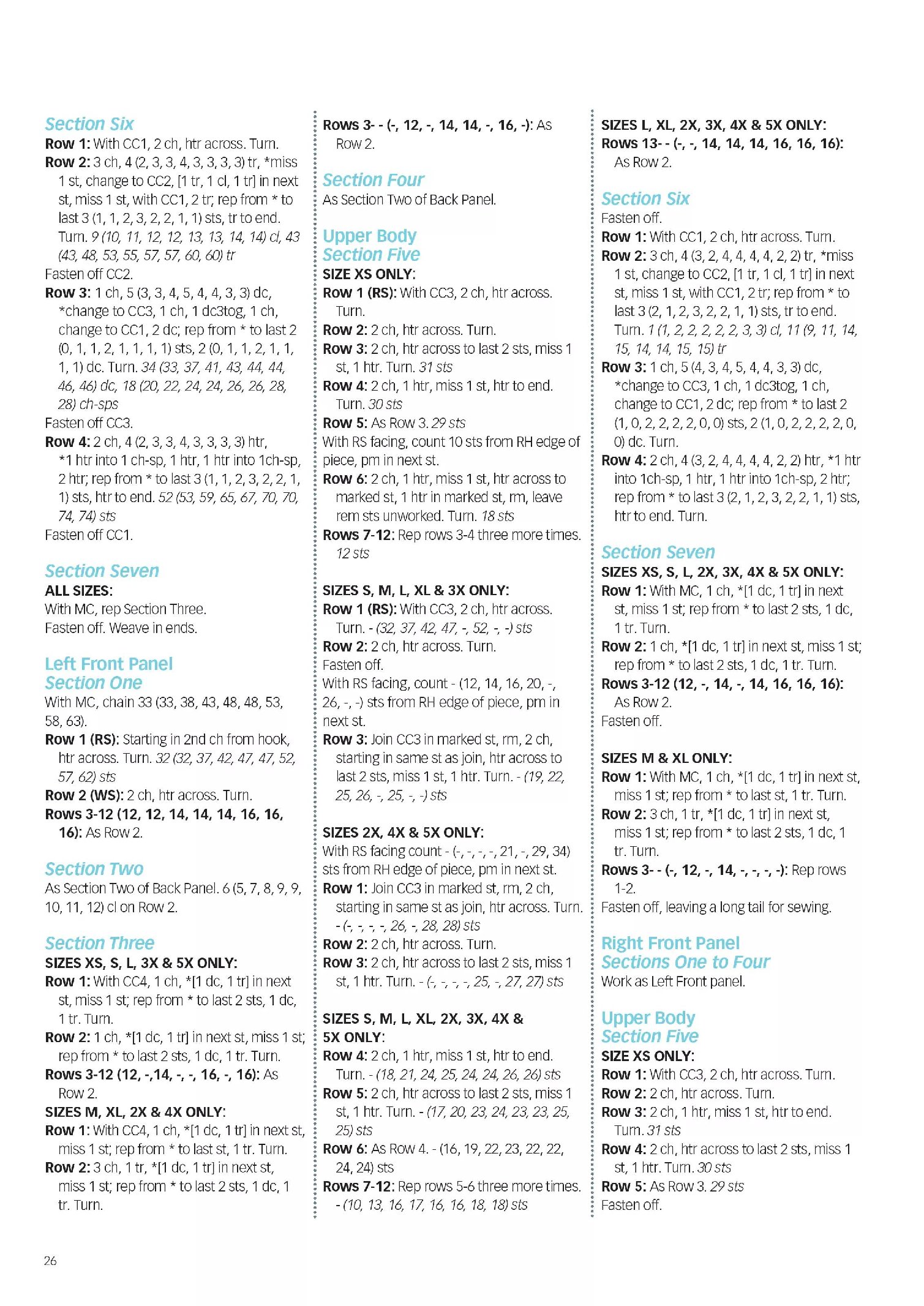 Section Six
Row 1: With CC1, 2 ch, htr across. Turn.
Row 2: 3 ch, 4 (2, 3, 3, 4, 3, 3, 3, 3) tr, *miss 1 st, change to CC2, [1 tr, 1 cl, 1 tr] in next st, miss 1 st, with CC1, 2 tr; rep from * to last 3 (1, 1, 2, 3, 2, 2, 1, 1) sts, tr to end. Turn. 9 (10, 11, 12, 12, 13, 13, 14, 14) cl, 43 (43, 48, 53, 55, 57, 57, 60, 60) tr
Fasten off CC2.
Row 3: 1 ch, 5 (3, 3, 4, 5, 4, 4, 3, 3) dc, *change to CC3, 1 ch, 1 dc3tog, 1 ch, change to CC1, 2 dc; rep from * to last 2 (0, 1, 1, 2, 1, 1, 1, 1) sts, 2 (0, 1, 1, 2, 1, 1, 1, 1) dc. Turn. 34 (33, 37, 41, 43, 44, 44, 46, 46) dc, 18 (20, 22, 24, 24, 26, 26, 28, 28) ch-sps
Fasten off CC3.
Row 4: 2 ch, 4 (2, 3, 3, 4, 3, 3, 3, 3) htr, *1 htr into 1 ch-sp, 1 htr, 1 htr into 1ch-sp, 2 htr; rep from * to last 3 (1, 1, 2, 3, 2, 2, 1, 1) sts, htr to end. 52 (53, 59, 65, 67, 70, 70, 74, 74) sts
Fasten off CC1.

Section Seven
ALL SIZES:
With MC, rep Section Three.
Fasten off. Weave in ends.

Left Front Panel
Section One
With MC, chain 33 (33, 38, 43, 48, 48, 53, 58, 63).
Row 1 (RS): Starting in 2nd ch from hook, htr across. Turn. 32 (32, 37, 42, 47, 47, 52, 57, 62) sts
Row 2 (WS): 2 ch, htr across. Turn.
Rows 3-12 (12, 12, 14, 14, 14, 16, 16, 16): As Row 2.

Section Two
As Section Two of Back Panel. 6 (5, 7, 8, 9, 9, 10, 11, 12) cl on Row 2.

Section Three
SIZES XS, S, L, 3X & 5X ONLY:
Row 1: With CC4, 1 ch, *[1 dc, 1 tr] in next st, miss 1 st; rep from * to last 2 sts, 1 dc, 1 tr. Turn.
Row 2: 1 ch, *[1 dc, 1 tr] in next st, miss 1 st; rep from * to last 2 sts, 1 dc, 1 tr. Turn.
Rows 3-12 (12, -,14, -, -, 16, -, 16): As Row 2.
SIZES M, XL, 2X & 4X ONLY:
Row 1: With CC4, 1 ch, *[1 dc, 1 tr] in next st, miss 1 st; rep from * to last st, 1 tr. Turn.
Row 2: 3 ch, 1 tr, *[1 dc, 1 tr] in next st, miss 1 st; rep from * to last 2 sts, 1 dc, 1 tr. Turn.

Rows 3- - (-, 12, -, 14, 14, -, 16, -): As Row 2.

Section Four
As Section Two of Back Panel.

Upper Body
Section Five
SIZE XS ONLY:
Row 1 (RS): With CC3, 2 ch, htr across. Turn.
Row 2: 2 ch, htr across. Turn.
Row 3: 2 ch, htr across to last 2 sts, miss 1 st, 1 htr. Turn. 31 sts
Row 4: 2 ch, 1 htr, miss 1 st, htr to end. Turn. 30 sts
Row 5: As Row 3. 29 sts
With RS facing, count 10 sts from RH edge of piece, pm in next st.
Row 6: 2 ch, 1 htr, miss 1 st, htr across to marked st, 1 htr in marked st, rm, leave rem sts unworked. Turn. 18 sts
Rows 7-12: Rep rows 3-4 three more times. 12 sts

SIZES S, M, L, XL & 3X ONLY:
Row 1 (RS): With CC3, 2 ch, htr across. Turn. - (32, 37, 42, 47, -, 52, -, -) sts
Row 2: 2 ch, htr across. Turn.
Fasten off.
With RS facing, count - (12, 14, 16, 20, -, 26, -, -) sts from RH edge of piece, pm in next st.
Row 3: Join CC3 in marked st, rm, 2 ch, starting in same st as join, htr across to last 2 sts, miss 1 st, 1 htr. Turn. - (19, 22, 25, 26, -, 25, -, -) sts

SIZES 2X, 4X & 5X ONLY:
With RS facing count - (-, -, -, -, 21, -, 29, 34) sts from RH edge of piece, pm in next st.
Row 1: Join CC3 in marked st, rm, 2 ch, starting in same st as join, htr across. Turn. - (-, -, -, -, 26, -, 28, 28) sts
Row 2: 2 ch, htr across. Turn.
Row 3: 2 ch, htr across to last 2 sts, miss 1 st, 1 htr. Turn. - (-, -, -, -, 25, -, 27, 27) sts

SIZES S, M, L, XL, 2X, 3X, 4X & 5X ONLY:
Row 4: 2 ch, 1 htr, miss 1 st, htr to end. Turn. - (18, 21, 24, 25, 24, 24, 26, 26) sts
Row 5: 2 ch, htr across to last 2 sts, miss 1 st, 1 htr. Turn. - (17, 20, 23, 24, 23, 23, 25, 25) sts
Row 6: As Row 4. - (16, 19, 22, 23, 22, 22, 24, 24) sts
Rows 7-12: Rep rows 5-6 three more times. - (10, 13, 16, 17, 16, 16, 18, 18) sts

SIZES L, XL, 2X, 3X, 4X & 5X ONLY:
Rows 13- - (-, -, 14, 14, 14, 16, 16, 16): As Row 2.

Section Six
Fasten off.
Row 1: With CC1, 2 ch, htr across. Turn.
Row 2: 3 ch, 4 (3, 2, 4, 4, 4, 4, 2, 2) tr, *miss 1 st, change to CC2, [1 tr, 1 cl, 1 tr] in next st, miss 1 st, with CC1, 2 tr; rep from * to last 3 (2, 1, 2, 3, 2, 2, 1, 1) sts, tr to end. Turn. 1 (1, 2, 2, 2, 2, 2, 3, 3) cl, 11 (9, 11, 14, 15, 14, 14, 15, 15) tr
Row 3: 1 ch, 5 (4, 3, 4, 5, 4, 4, 3, 3) dc, *change to CC3, 1 ch, 1 dc3tog, 1 ch, change to CC1, 2 dc; rep from * to last 2 (1, 0, 2, 2, 2, 2, 0, 0) sts, 2 (1, 0, 2, 2, 2, 2, 0, 0) dc. Turn.
Row 4: 2 ch, 4 (3, 2, 4, 4, 4, 4, 2, 2) htr, *1 htr into 1ch-sp, 1 htr, 1 htr into 1ch-sp, 2 htr; rep from * to last 3 (2, 1, 2, 3, 2, 2, 1, 1) sts, htr to end. Turn.

Section Seven
SIZES XS, S, L, 2X, 3X, 4X & 5X ONLY:
Row 1: With MC, 1 ch, *[1 dc, 1 tr] in next st, miss 1 st; rep from * to last 2 sts, 1 dc, 1 tr. Turn.
Row 2: 1 ch, *[1 dc, 1 tr] in next st, miss 1 st; rep from * to last 2 sts, 1 dc, 1 tr. Turn.
Rows 3-12 (12, -, 14, -, 14, 16, 16, 16): As Row 2.
Fasten off.

SIZES M & XL ONLY:
Row 1: With MC, 1 ch, *[1 dc, 1 tr] in next st, miss 1 st; rep from * to last st, 1 tr. Turn.
Row 2: 3 ch, 1 tr, *[1 dc, 1 tr] in next st, miss 1 st; rep from * to last 2 sts, 1 dc, 1 tr. Turn.
Rows 3- - (-, 12, -, 14, -, -, -, -): Rep rows 1-2.
Fasten off, leaving a long tail for sewing.

Right Front Panel
Sections One to Four
Work as Left Front panel.

Upper Body
Section Five
SIZE XS ONLY:
Row 1: With CC3, 2 ch, htr across. Turn.
Row 2: 2 ch, htr across. Turn.
Row 3: 2 ch, 1 htr, miss 1 st, htr to end. Turn. 31 sts
Row 4: 2 ch, htr across to last 2 sts, miss 1 st, 1 htr. Turn. 30 sts
Row 5: As Row 3. 29 sts
Fasten off.

26